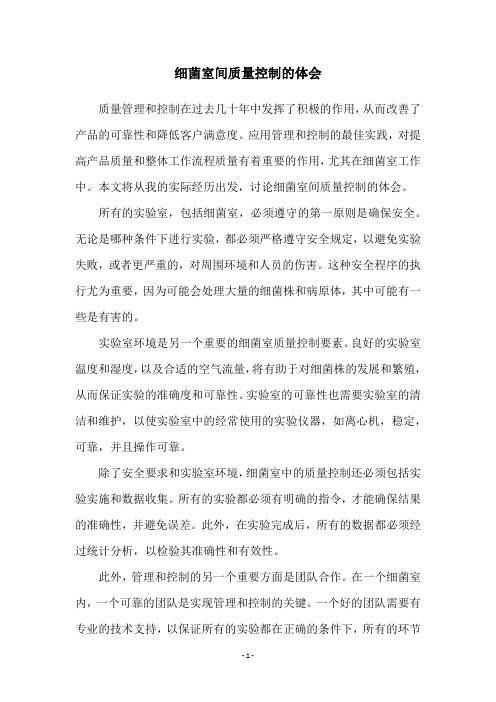 细菌室间质量控制的体会

质量管理和控制在过去几十年中发挥了积极的作用，从而改善了产品的可靠性和降低客户满意度。应用管理和控制的最佳实践，对提高产品质量和整体工作流程质量有着重要的作用，尤其在细菌室工作中。本文将从我的实际经历出发，讨论细菌室间质量控制的体会。

所有的实验室，包括细菌室，必须遵守的第一原则是确保安全。无论是哪种条件下进行实验，都必须严格遵守安全规定，以避免实验失败，或者更严重的，对周围环境和人员的伤害。这种安全程序的执行尤为重要，因为可能会处理大量的细菌株和病原体，其中可能有一些是有害的。

实验室环境是另一个重要的细菌室质量控制要素。良好的实验室温度和湿度，以及合适的空气流量，将有助于对细菌株的发展和繁殖，从而保证实验的准确度和可靠性。实验室的可靠性也需要实验室的清洁和维护，以使实验室中的经常使用的实验仪器，如离心机，稳定，可靠，并且操作可靠。

除了安全要求和实验室环境，细菌室中的质量控制还必须包括实验实施和数据收集。所有的实验都必须有明确的指令，才能确保结果的准确性，并避免误差。此外，在实验完成后，所有的数据都必须经过统计分析，以检验其准确性和有效性。

此外，管理和控制的另一个重要方面是团队合作。在一个细菌室内，一个可靠的团队是实现管理和控制的关键。一个好的团队需要有专业的技术支持，以保证所有的实验都在正确的条件下，所有的环节

- 1 -